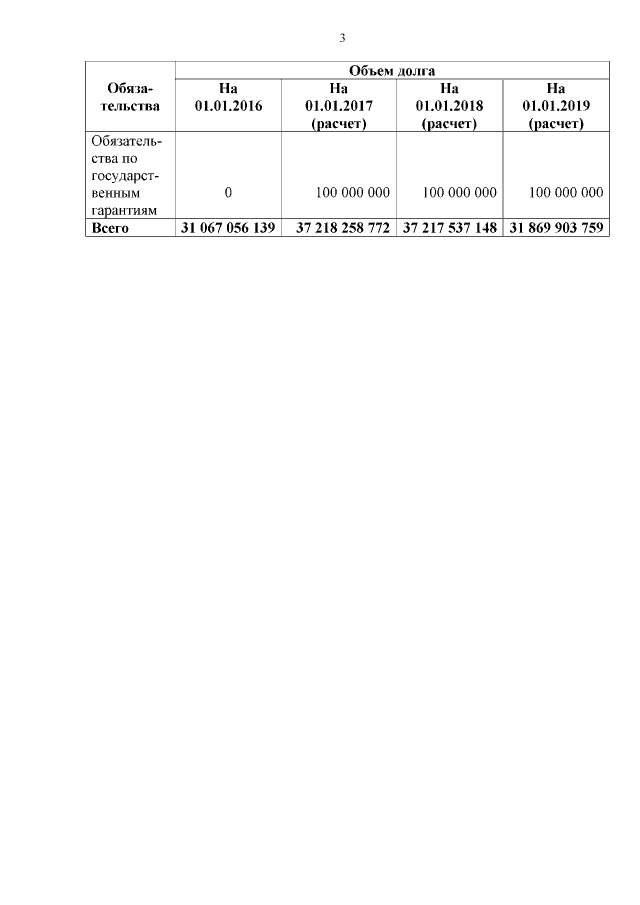 3

| Обязательства | Объем долга | | | |
|---|---|---|---|---|
| | На 01.01.2016 | На 01.01.2017 (расчет) | На 01.01.2018 (расчет) | На 01.01.2019 (расчет) |
| Обязательства по государственным гарантиям | 0 | 100 000 000 | 100 000 000 | 100 000 000 |
| Всего | 31 067 056 139 | 37 218 258 772 | 37 217 537 148 | 31 869 903 759 |